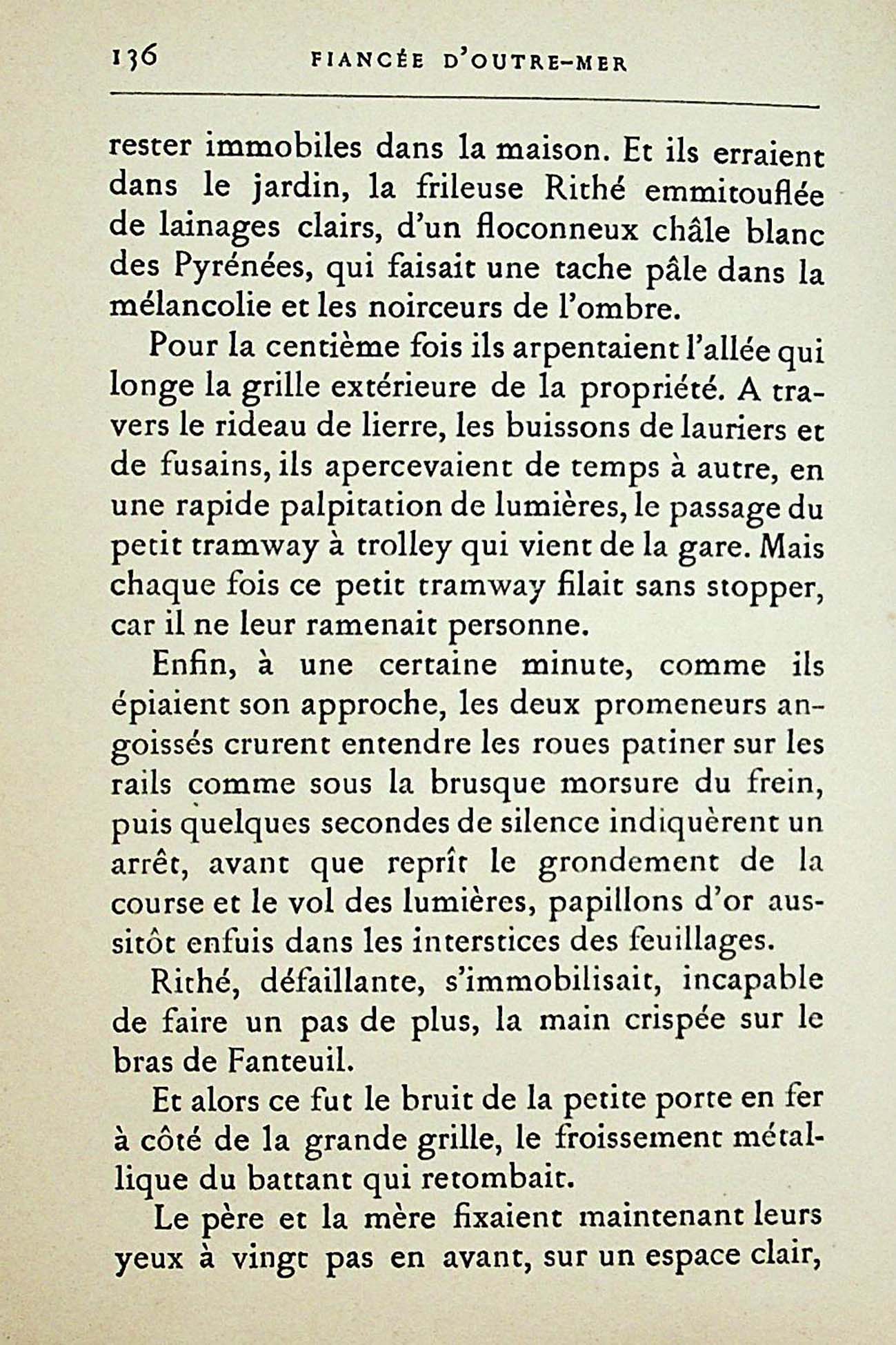 136 FIANCÉE D'OUTRE-MER

rester immobiles dans la maison. Et ils erraient dans le jardin, la frileuse Rithé emmitouflée de lainages clairs, d'un floconneux châle blanc des Pyrénées, qui faisait une tache pâle dans la mélancolie et les noirceurs de l'ombre.

Pour la centième fois ils arpentaient l'allée qui longe la grille extérieure de la propriété. A travers le rideau de lierre, les buissons de lauriers et de fusains, ils apercevaient de temps à autre, en une rapide palpitation de lumières, le passage du petit tramway à trolley qui vient de la gare. Mais chaque fois ce petit tramway filait sans stopper, car il ne leur ramenait personne.

Enfin, à une certaine minute, comme ils épiaient son approche, les deux promeneurs angoissés crurent entendre les roues patiner sur les rails comme sous la brusque morsure du frein, puis quelques secondes de silence indiquèrent un arrêt, avant que reprît le grondement de la course et le vol des lumières, papillons d'or aussitôt enfuis dans les interstices des feuillages.

Rithé, défaillante, s'immobilisait, incapable de faire un pas de plus, la main crispée sur le bras de Fanteuil.

Et alors ce fut le bruit de la petite porte en fer à côté de la grande grille, le froissement métallique du battant qui retombait.

Le père et la mère fixaient maintenant leurs yeux à vingt pas en avant, sur un espace clair,